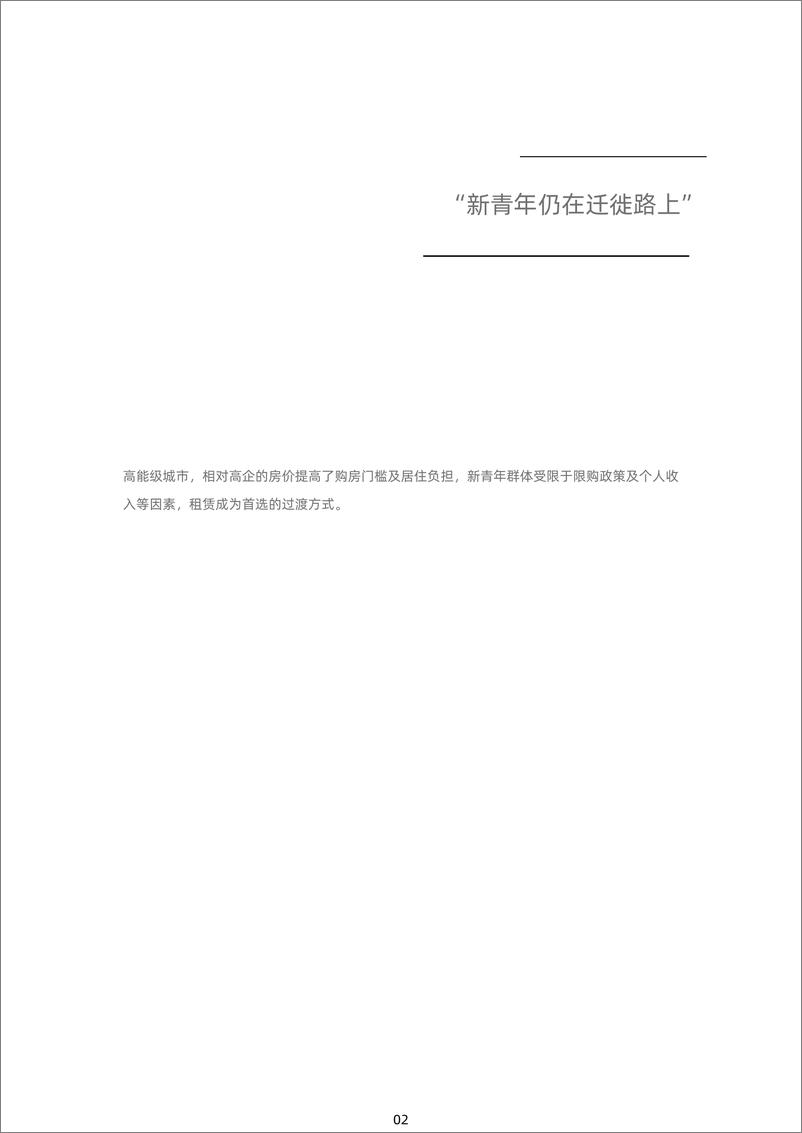 “新青年仍在迁徙路上”

高能级城市，相对高企的房价提高了购房门槛及居住负担，新青年群体受限于限购政策及个人收入等因素，租赁成为首选的过渡方式。

02